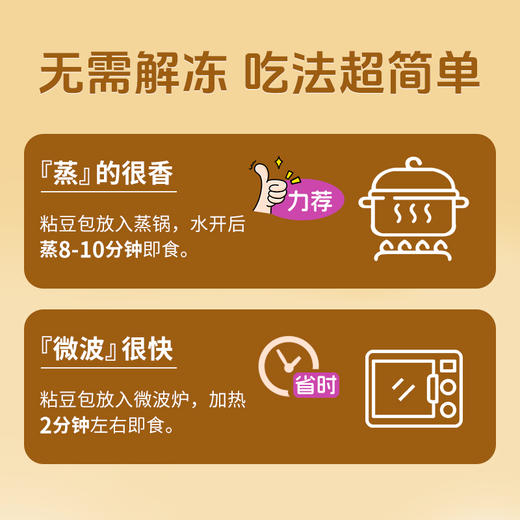 无需解冻 吃法超简单

『蒸』的很香

力荐

粘豆包放入蒸锅，水开后蒸8-10分钟即食。

『微波』很快

省时

粘豆包放入微波炉，加热2分钟左右即食。